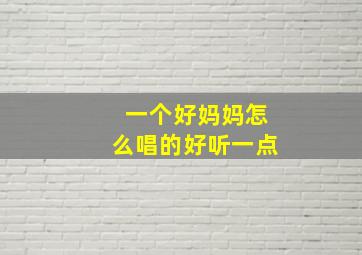 一个好妈妈怎么唱的好听一点